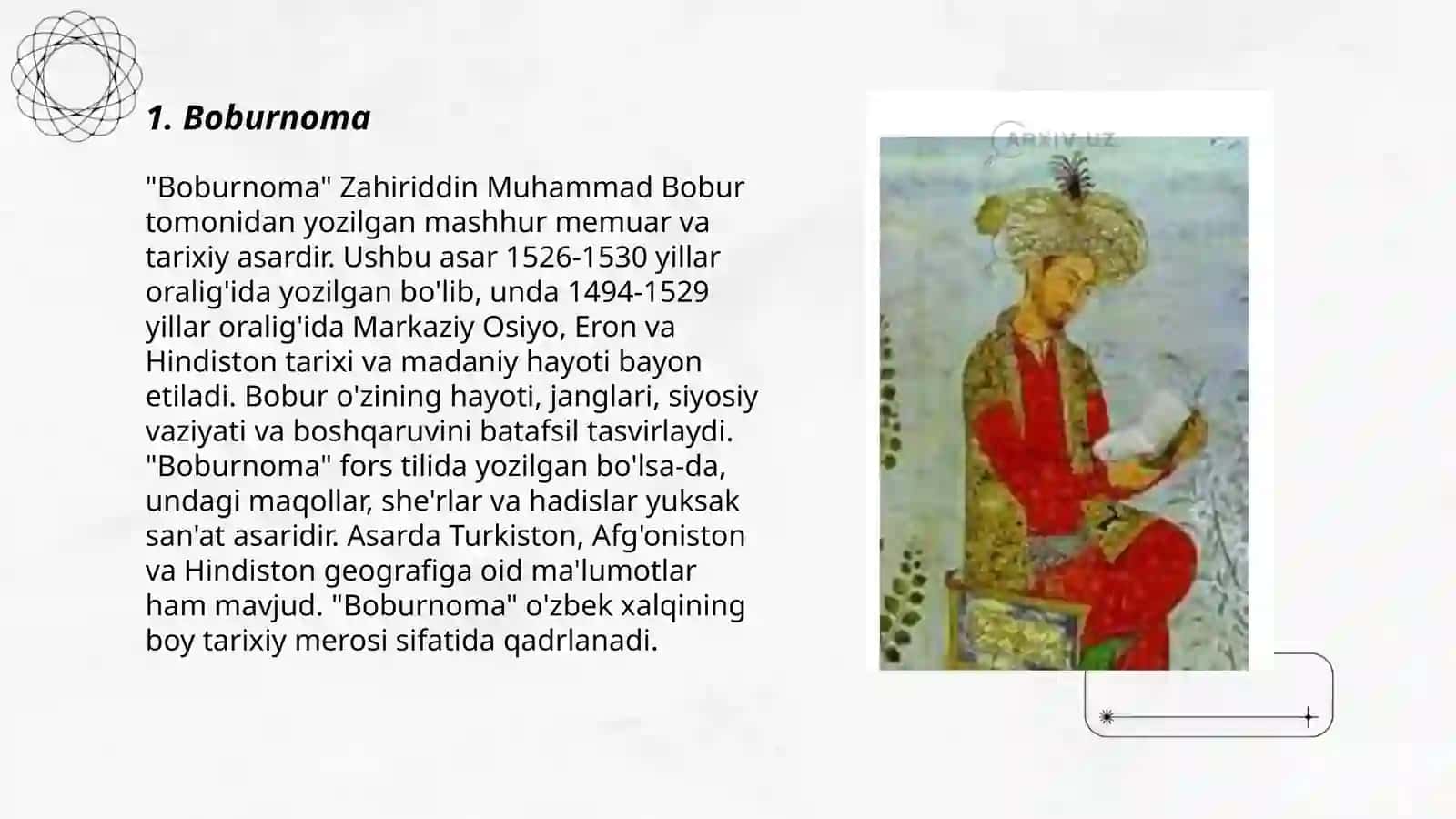 1. Boburnoma

"Boburnoma" Zahiriddin Muhammad Bobur tomonidan yozilgan mashhur memuar va tarixiy asardir. Ushbu asar 1526-1530 yillar oralig'ida yozilgan bo'lib, unda 1494-1529 yillar oralig'ida Markaziy Osiyo, Eron va Hindiston tarixi va madaniy hayoti bayon etiladi. Bobur o'zining hayoti, janglari, siyosiy vaziyati va boshqaruvini batafsil tasvirlaydi. "Boburnoma" fors tilida yozilgan bo'lsa-da, undagi maqollar, she'rlar va hadislar yuksak san'at asaridir. Asarda Turkiston, Afg'oniston va Hindiston geografiga oid ma'lumotlar ham mavjud. "Boburnoma" o'zbek xalqining boy tarixiy merosi sifatida qadrlanadi.

ARXIV.UZ